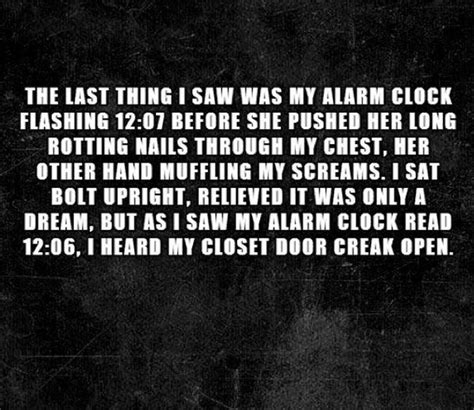 THE LAST THING I SAW WAS MY ALARM CLOCK FLASHING 12:07 BEFORE SHE PUSHED HER LONG ROTTING NAILS THROUGH MY CHEST, HER OTHER HAND MUFFLING MY SCREAMS. I SAT BOLT UPRIGHT, RELIEVED IT WAS ONLY A DREAM, BUT AS I SAW MY ALARM CLOCK READ 12:06, I HEARD MY CLOSET DOOR CREAK OPEN.